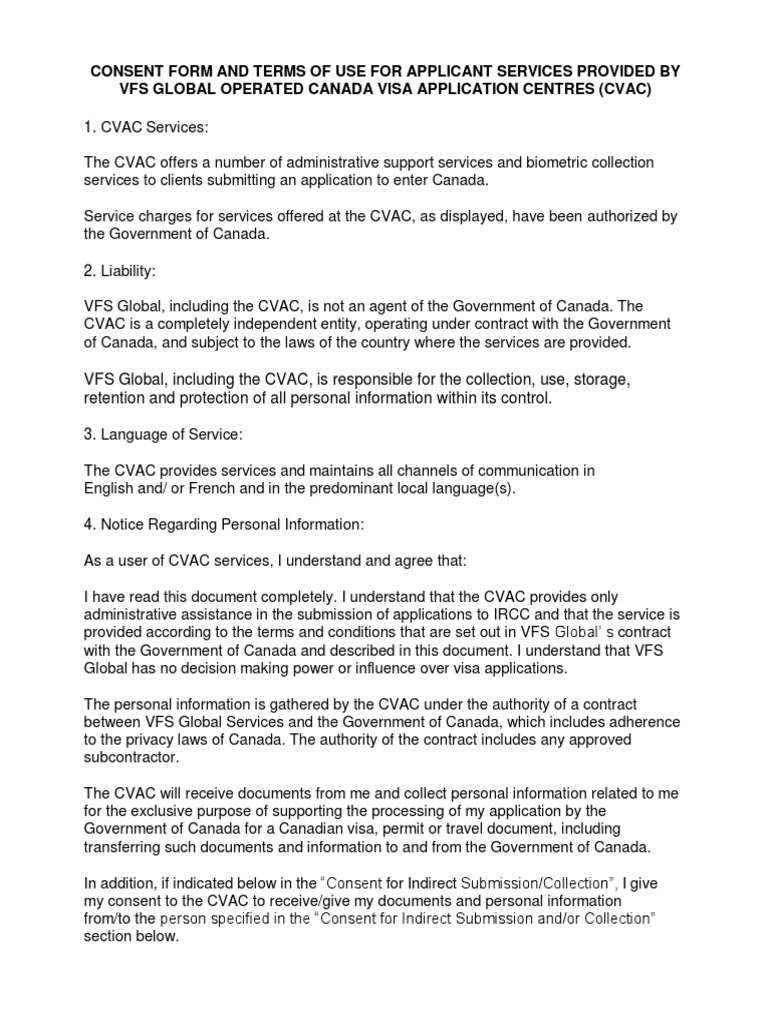 CONSENT FORM AND TERMS OF USE FOR APPLICANT SERVICES PROVIDED BY VFS GLOBAL OPERATED CANADA VISA APPLICATION CENTRES (CVAC)

1. CVAC Services:

The CVAC offers a number of administrative support services and biometric collection services to clients submitting an application to enter Canada.

Service charges for services offered at the CVAC, as displayed, have been authorized by the Government of Canada.

2. Liability:

VFS Global, including the CVAC, is not an agent of the Government of Canada. The CVAC is a completely independent entity, operating under contract with the Government of Canada, and subject to the laws of the country where the services are provided.

VFS Global, including the CVAC, is responsible for the collection, use, storage, retention and protection of all personal information within its control.

3. Language of Service:

The CVAC provides services and maintains all channels of communication in English and/ or French and in the predominant local language(s).

4. Notice Regarding Personal Information:

As a user of CVAC services, I understand and agree that:

I have read this document completely. I understand that the CVAC provides only administrative assistance in the submission of applications to IRCC and that the service is provided according to the terms and conditions that are set out in VFS Global' s contract with the Government of Canada and described in this document. I understand that VFS Global has no decision making power or influence over visa applications.

The personal information is gathered by the CVAC under the authority of a contract between VFS Global Services and the Government of Canada, which includes adherence to the privacy laws of Canada. The authority of the contract includes any approved subcontractor.

The CVAC will receive documents from me and collect personal information related to me for the exclusive purpose of supporting the processing of my application by the Government of Canada for a Canadian visa, permit or travel document, including transferring such documents and information to and from the Government of Canada.

In addition, if indicated below in the "Consent for Indirect Submission/Collection", I give my consent to the CVAC to receive/give my documents and personal information from/to the person specified in the "Consent for Indirect Submission and/or Collection" section below.